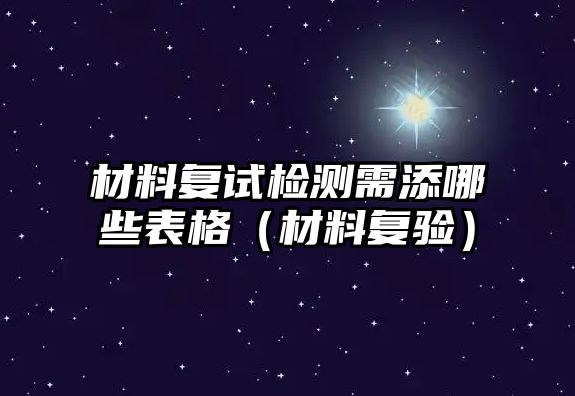 材料复试检测需添哪些表格（材料复验）